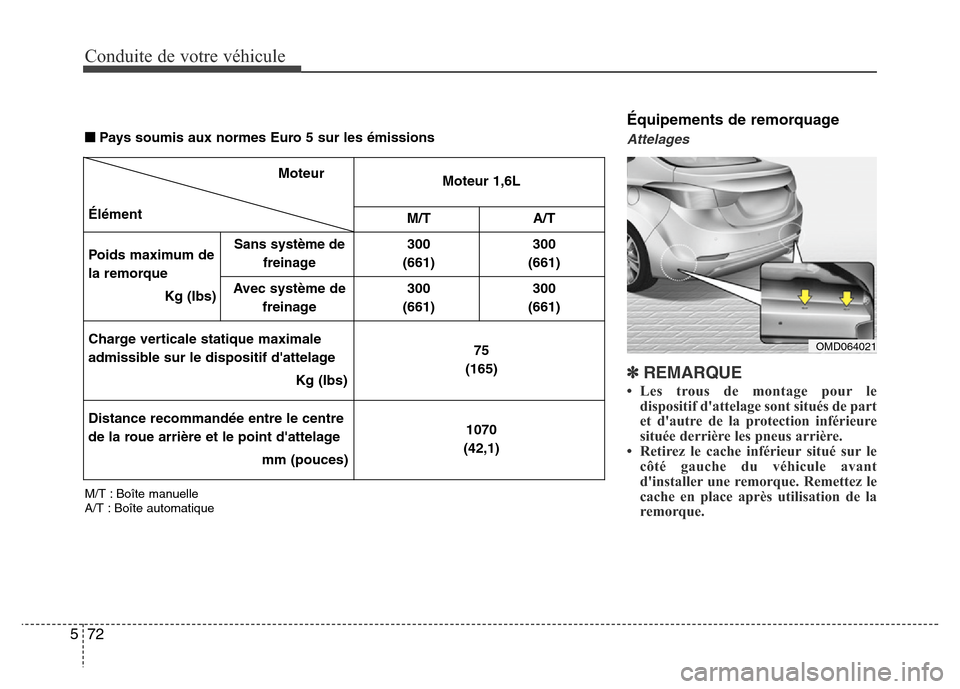 Conduite de votre véhicule

■ Pays soumis aux normes Euro 5 sur les émissions

| Moteur / Élément | | Moteur 1,6L | |
|---|---|---|---|
| | | M/T | A/T |
| Poids maximum de la remorque Kg (lbs) | Sans système de freinage | 300 (661) | 300 (661) |
| | Avec système de freinage | 300 (661) | 300 (661) |
| Charge verticale statique maximale admissible sur le dispositif d'attelage Kg (lbs) | | 75 (165) | |
| Distance recommandée entre le centre de la roue arrière et le point d'attelage mm (pouces) | | 1070 (42,1) | |

M/T : Boîte manuelle
A/T : Boîte automatique

Équipements de remorquage

Attelages

OMD064021

✽ REMARQUE

• Les trous de montage pour le dispositif d'attelage sont situés de part et d'autre de la protection inférieure située derrière les pneus arrière.
• Retirez le cache inférieur situé sur le côté gauche du véhicule avant d'installer une remorque. Remettez le cache en place après utilisation de la remorque.

5 72

carmanualsonline.info